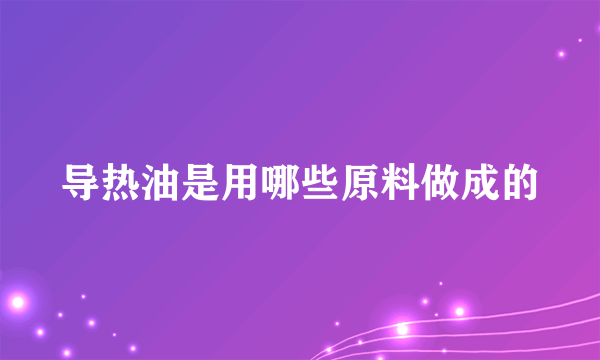 导热油是用哪些原料做成的